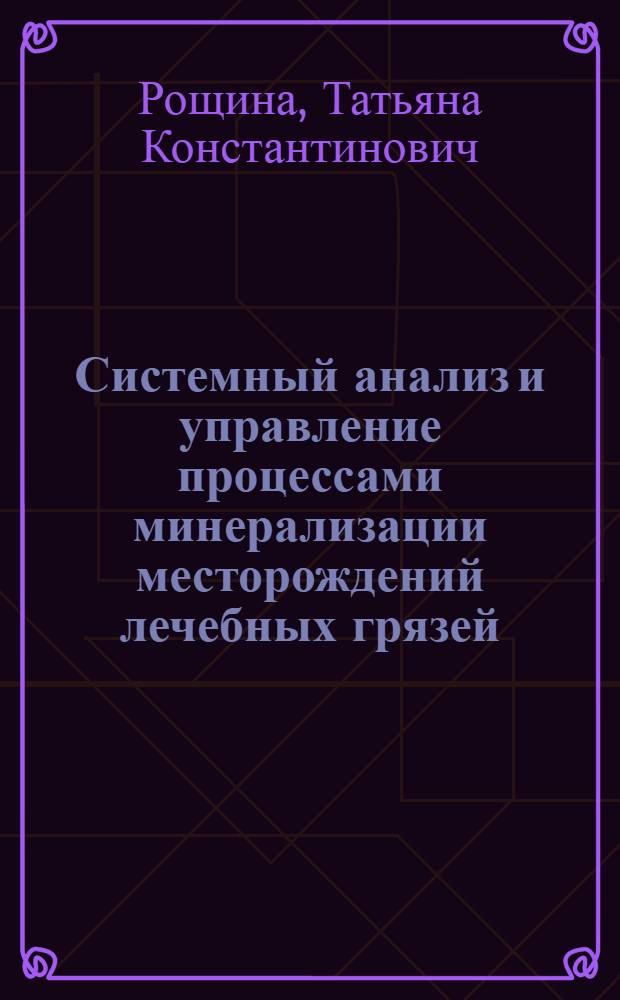 Рощина, Татьяна Константинович

Системный анализ и управление процессами минерализации месторождений лечебных грязей